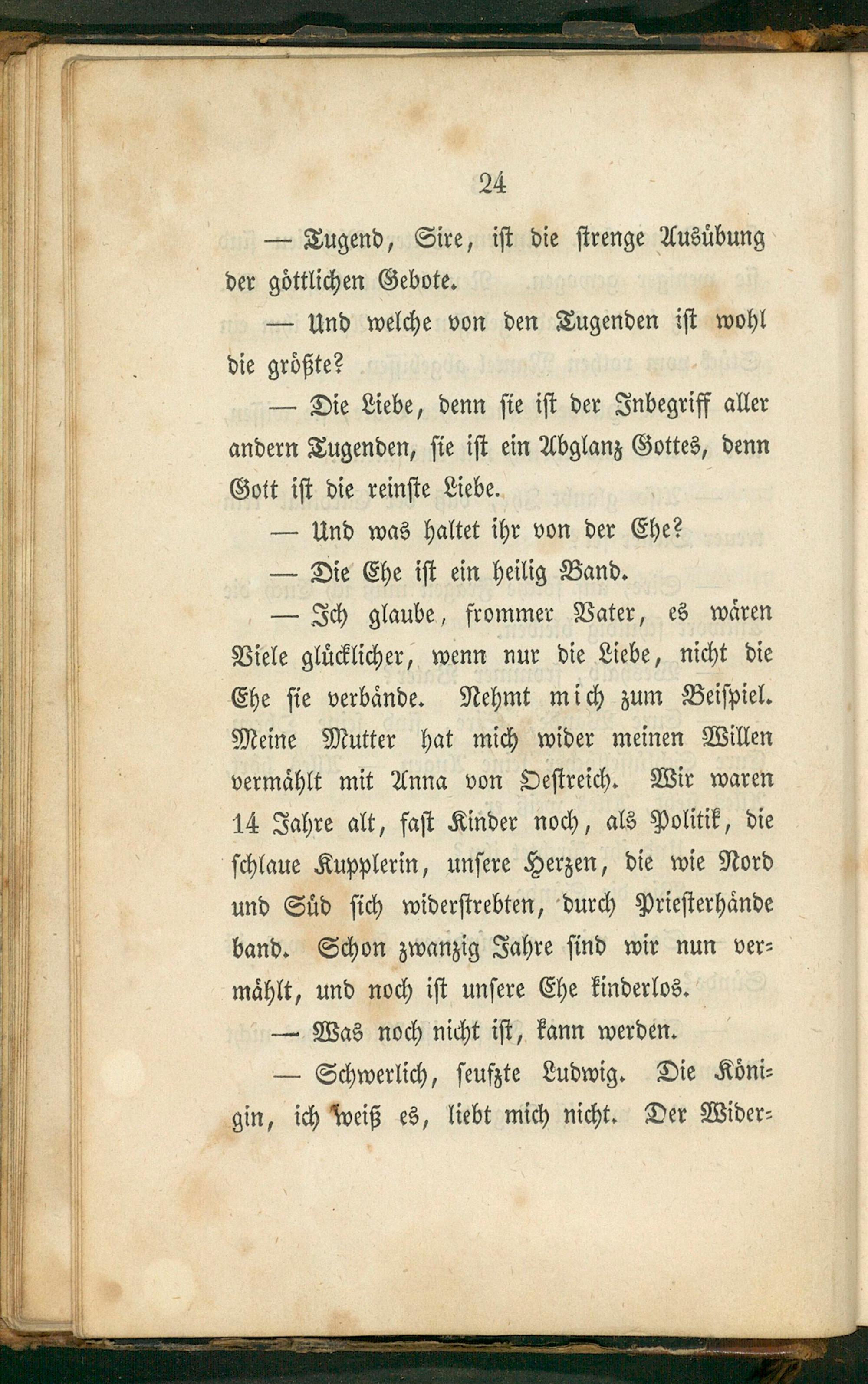 24

— Tugend, Sire, ist die strenge Ausübung der göttlichen Gebote.

— Und welche von den Tugenden ist wohl die größte?

— Die Liebe, denn sie ist der Inbegriff aller andern Tugenden, sie ist ein Abglanz Gottes, denn Gott ist die reinste Liebe.

— Und was haltet ihr von der Ehe?

— Die Ehe ist ein heilig Band.

— Ich glaube, frommer Vater, es wären Viele glücklicher, wenn nur die Liebe, nicht die Ehe sie verbände. Nehmt mich zum Beispiel. Meine Mutter hat mich wider meinen Willen vermählt mit Anna von Oestreich. Wir waren 14 Jahre alt, fast Kinder noch, als Politik, die schlaue Kupplerin, unsere Herzen, die wie Nord und Süd sich widerstrebten, durch Priesterhände band. Schon zwanzig Jahre sind wir nun vermählt, und noch ist unsere Ehe kinderlos.

— Was noch nicht ist, kann werden.

— Schwerlich, seufzte Ludwig. Die Königin, ich weiß es, liebt mich nicht. Der Wider-